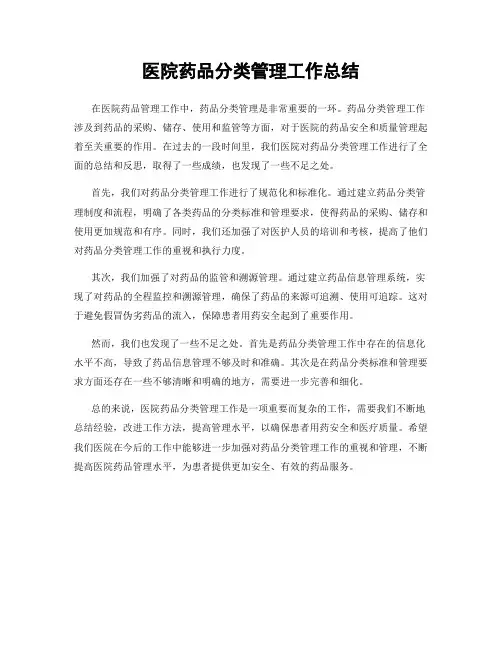 医院药品分类管理工作总结

在医院药品管理工作中，药品分类管理是非常重要的一环。药品分类管理工作涉及到药品的采购、储存、使用和监管等方面，对于医院的药品安全和质量管理起着至关重要的作用。在过去的一段时间里，我们医院对药品分类管理工作进行了全面的总结和反思，取得了一些成绩，也发现了一些不足之处。

首先，我们对药品分类管理工作进行了规范化和标准化。通过建立药品分类管理制度和流程，明确了各类药品的分类标准和管理要求，使得药品的采购、储存和使用更加规范和有序。同时，我们还加强了对医护人员的培训和考核，提高了他们对药品分类管理工作的重视和执行力度。

其次，我们加强了对药品的监管和溯源管理。通过建立药品信息管理系统，实现了对药品的全程监控和溯源管理，确保了药品的来源可追溯、使用可追踪。这对于避免假冒伪劣药品的流入，保障患者用药安全起到了重要作用。

然而，我们也发现了一些不足之处。首先是药品分类管理工作中存在的信息化水平不高，导致了药品信息管理不够及时和准确。其次是在药品分类标准和管理要求方面还存在一些不够清晰和明确的地方，需要进一步完善和细化。

总的来说，医院药品分类管理工作是一项重要而复杂的工作，需要我们不断地总结经验，改进工作方法，提高管理水平，以确保患者用药安全和医疗质量。希望我们医院在今后的工作中能够进一步加强对药品分类管理工作的重视和管理，不断提高医院药品管理水平，为患者提供更加安全、有效的药品服务。